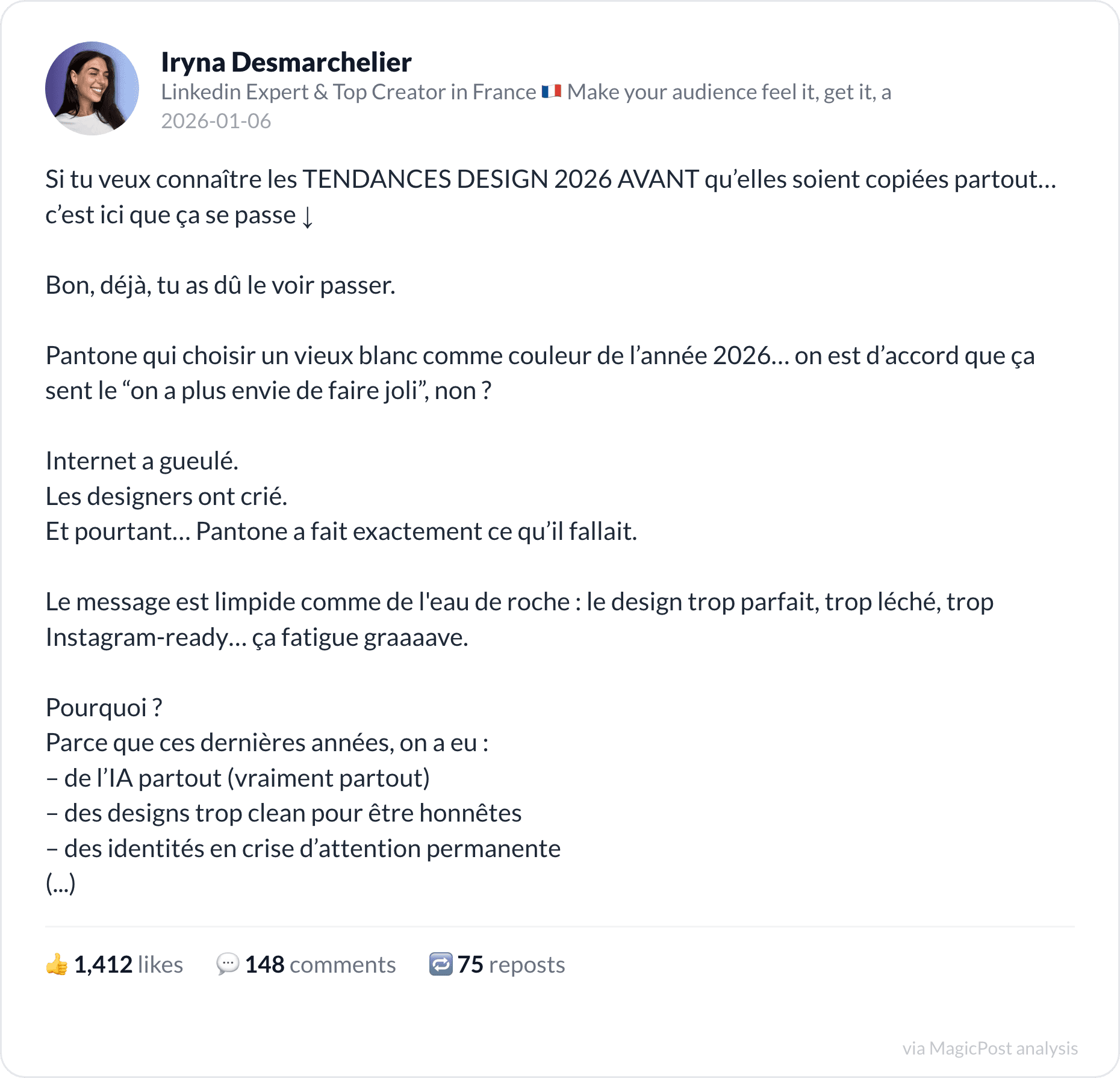 Iryna Desmarchelier
Linkedin Expert & Top Creator in France 🇫🇷 Make your audience feel it, get it, a
2026-01-06

Si tu veux connaître les TENDANCES DESIGN 2026 AVANT qu’elles soient copiées partout… c’est ici que ça se passe ↓

Bon, déjà, tu as dû le voir passer.

Pantone qui choisir un vieux blanc comme couleur de l’année 2026… on est d’accord que ça sent le “on a plus envie de faire joli”, non ?

Internet a gueulé.
Les designers ont crié.
Et pourtant… Pantone a fait exactement ce qu’il fallait.

Le message est limpide comme de l'eau de roche : le design trop parfait, trop léché, trop Instagram-ready… ça fatigue graaaave.

Pourquoi ?
Parce que ces dernières années, on a eu :
– de l’IA partout (vraiment partout)
– des designs trop clean pour être honnêtes
– des identités en crise d’attention permanente
(...)

👍 1,412 likes 💬 148 comments 🔁 75 reposts

via MagicPost analysis